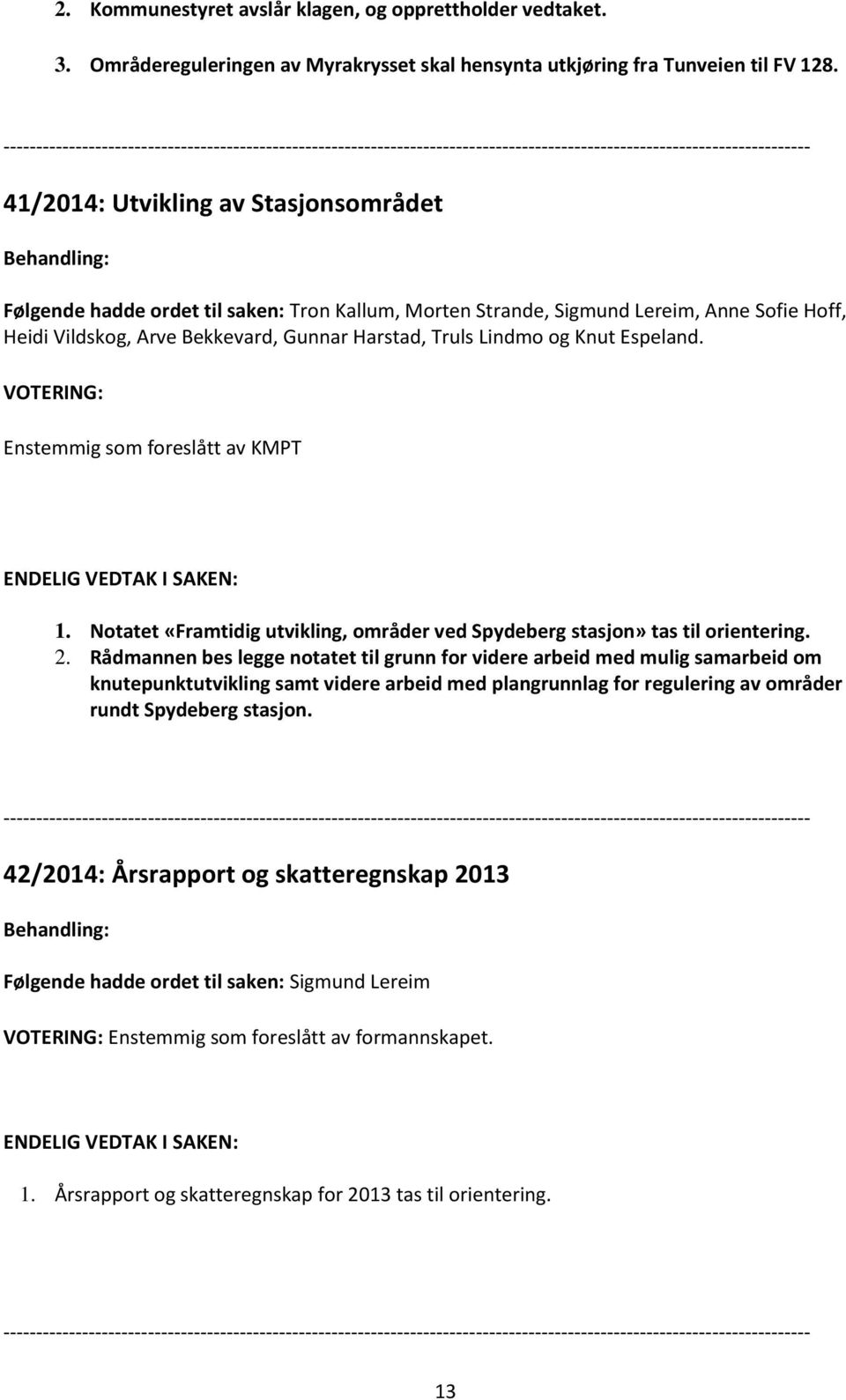 2. Kommunestyret avslår klagen, og opprettholder vedtaket.

3. Områdereguleringen av Myrakrysset skal hensynta utkjøring fra Tunveien til FV 128.

------------------------------------------------------------------------------------------------------------------------

41/2014: Utvikling av Stasjonsområdet

Behandling:

Følgende hadde ordet til saken: Tron Kallum, Morten Strande, Sigmund Lereim, Anne Sofie Hoff, Heidi Vildskog, Arve Bekkevard, Gunnar Harstad, Truls Lindmo og Knut Espeland.

VOTERING:

Enstemmig som foreslått av KMPT

ENDELIG VEDTAK I SAKEN:

1. Notatet «Framtidig utvikling, områder ved Spydeberg stasjon» tas til orientering.
2. Rådmannen bes legge notatet til grunn for videre arbeid med mulig samarbeid om knutepunktutvikling samt videre arbeid med plangrunnlag for regulering av områder rundt Spydeberg stasjon.

------------------------------------------------------------------------------------------------------------------------

42/2014: Årsrapport og skatteregnskap 2013

Behandling:

Følgende hadde ordet til saken: Sigmund Lereim

VOTERING: Enstemmig som foreslått av formannskapet.

ENDELIG VEDTAK I SAKEN:

1. Årsrapport og skatteregnskap for 2013 tas til orientering.

------------------------------------------------------------------------------------------------------------------------

13